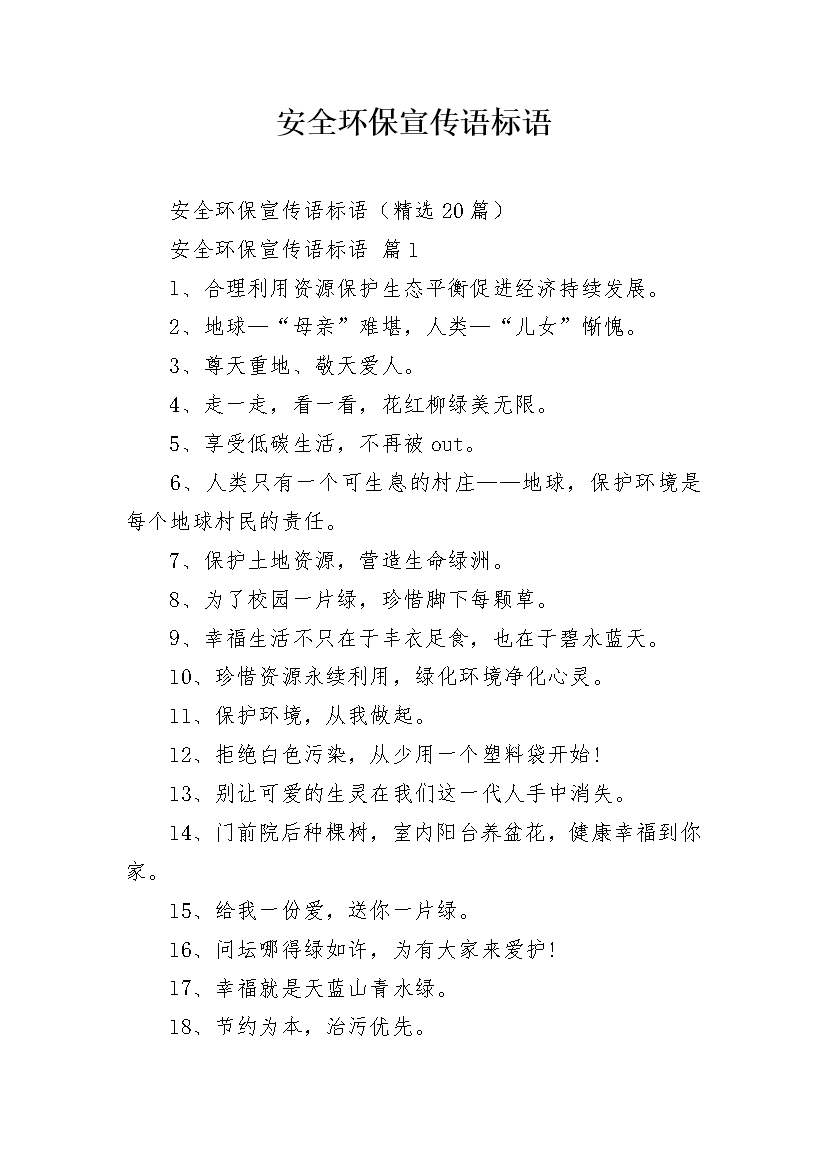 安全环保宣传语标语

安全环保宣传语标语（精选20篇）

安全环保宣传语标语 篇1

1、合理利用资源保护生态平衡促进经济持续发展。

2、地球—“母亲”难堪，人类—“儿女”惭愧。

3、尊天重地、敬天爱人。

4、走一走，看一看，花红柳绿美无限。

5、享受低碳生活，不再被out。

6、人类只有一个可生息的村庄——地球，保护环境是每个地球村民的责任。

7、保护土地资源，营造生命绿洲。

8、为了校园一片绿，珍惜脚下每颗草。

9、幸福生活不只在于丰衣足食，也在于碧水蓝天。

10、珍惜资源永续利用，绿化环境净化心灵。

11、保护环境，从我做起。

12、拒绝白色污染，从少用一个塑料袋开始！

13、别让可爱的生灵在我们这一代人手中消失。

14、门前院后种棵树，室内阳台养盆花，健康幸福到你家。

15、给我一份爱，送你一片绿。

16、问坛哪得绿如许，为有大家来爱护！

17、幸福就是天蓝山青水绿。

18、节约为本，治污优先。